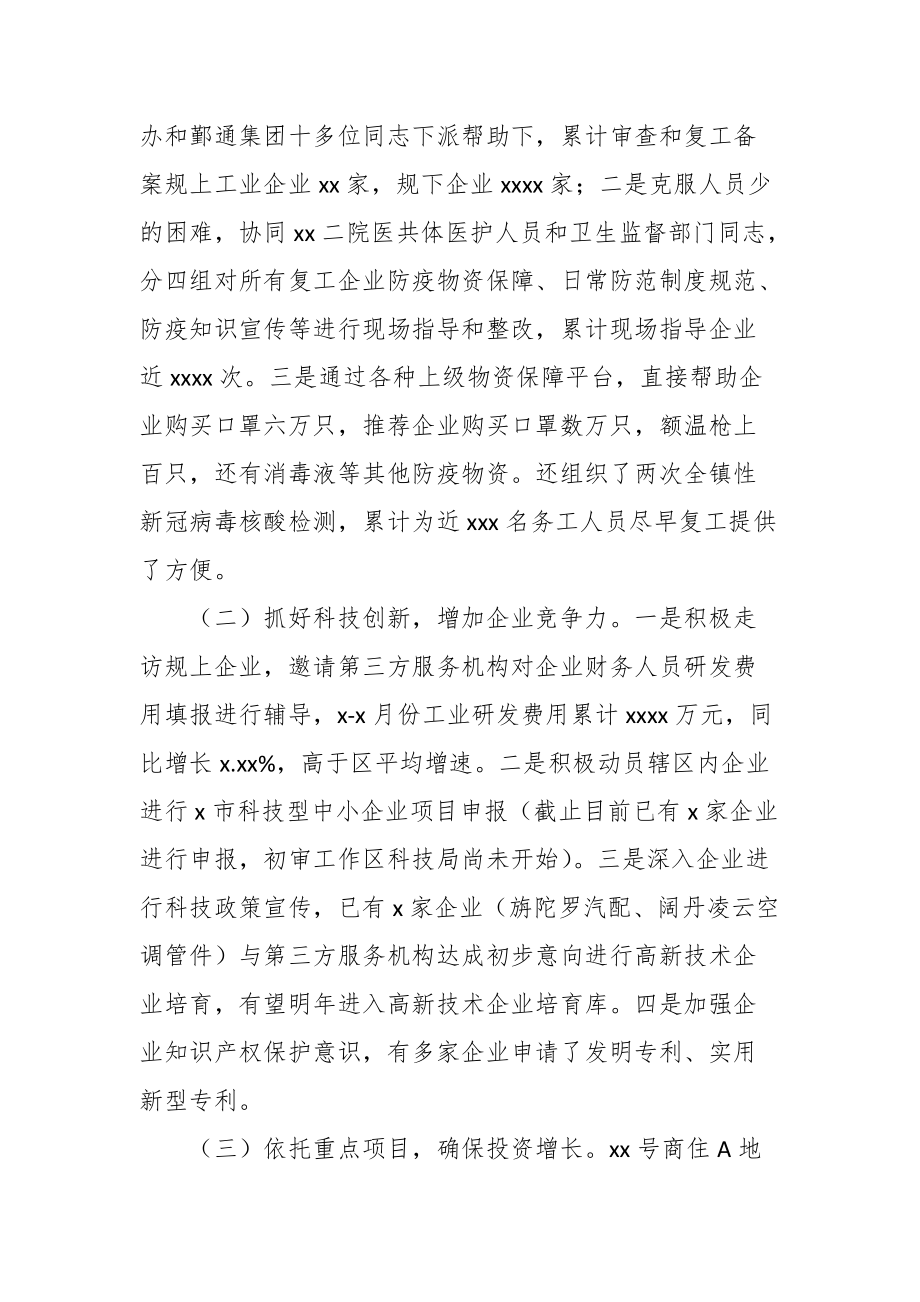 办和鄞通集团十多位同志下派帮助下，累计审查和复工备案规上工业企业 xx 家，规下企业 xxxx 家；二是克服人员少的困难，协同 xx 二院医共体医护人员和卫生监督部门同志，分四组对所有复工企业防疫物资保障、日常防范制度规范、防疫知识宣传等进行现场指导和整改，累计现场指导企业近 xxxx 次。三是通过各种上级物资保障平台，直接帮助企业购买口罩六万只，推荐企业购买口罩数万只，额温枪上百只，还有消毒液等其他防疫物资。还组织了两次全镇性新冠病毒核酸检测，累计为近 xxx 名务工人员尽早复工提供了方便。

（二）抓好科技创新，增加企业竞争力。一是积极走访规上企业，邀请第三方服务机构对企业财务人员研发费用填报进行辅导，x-x 月份工业研发费用累计 xxxx 万元，同比增长 x.xx%，高于区平均增速。二是积极动员辖区内企业进行 x 市科技型中小企业项目申报（截止目前已有 x 家企业进行申报，初审工作区科技局尚未开始）。三是深入企业进行科技政策宣传，已有 x 家企业（旃陀罗汽配、阔丹凌云空调管件）与第三方服务机构达成初步意向进行高新技术企业培育，有望明年进入高新技术企业培育库。四是加强企业知识产权保护意识，有多家企业申请了发明专利、实用新型专利。

（三）依托重点项目，确保投资增长。xx 号商住 A 地